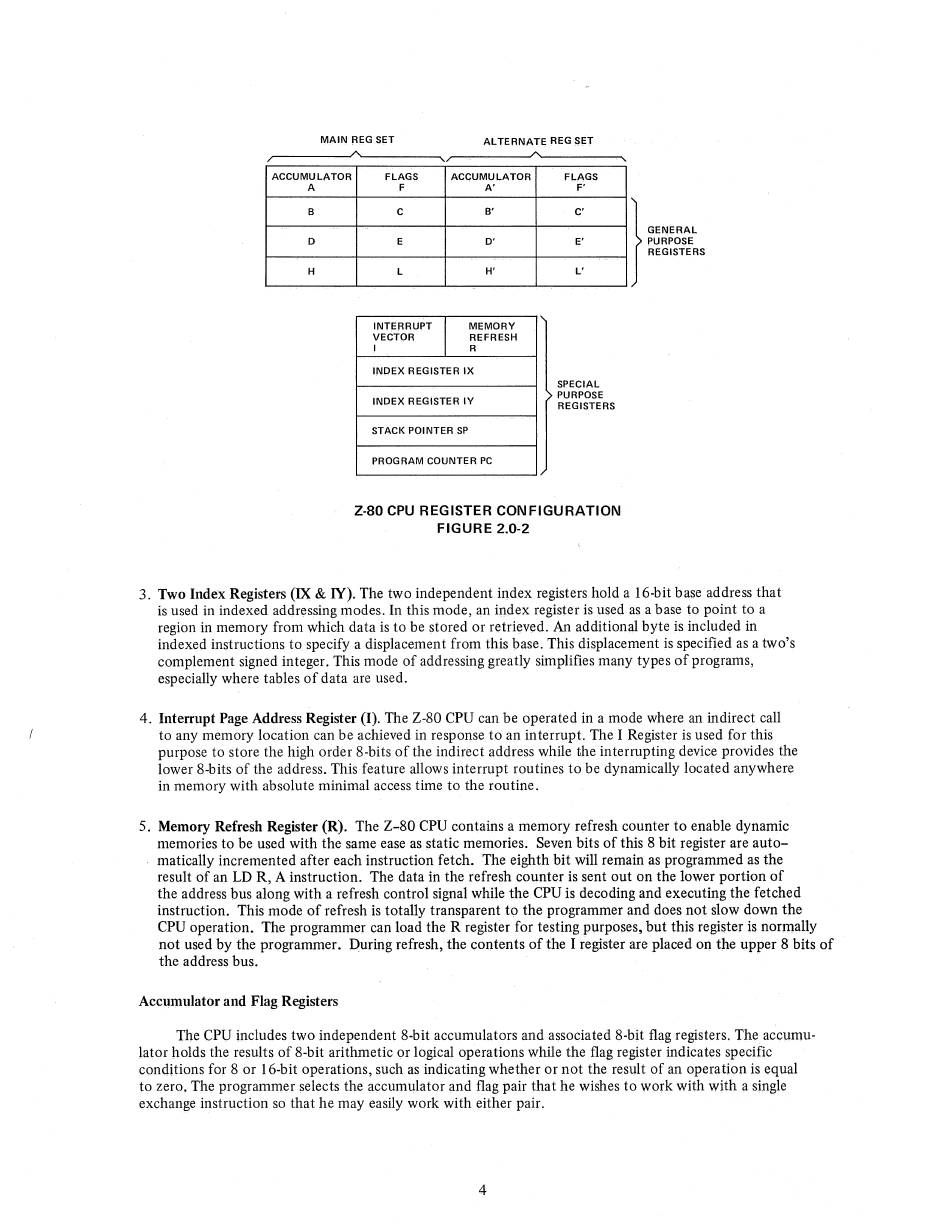 MAIN REG SET

ALTERNATE REG SET

| ACCUMULATOR A | FLAGS F | ACCUMULATOR A' | FLAGS F' |
|---|---|---|---|
| B | C | B' | C' |
| D | E | D' | E' |
| H | L | H' | L' |

GENERAL PURPOSE REGISTERS

| INTERRUPT VECTOR I | MEMORY REFRESH R |
|---|---|
| INDEX REGISTER IX | |
| INDEX REGISTER IY | |
| STACK POINTER SP | |
| PROGRAM COUNTER PC | |

SPECIAL PURPOSE REGISTERS

Z-80 CPU REGISTER CONFIGURATION
FIGURE 2.0-2

3. Two Index Registers (IX & IY). The two independent index registers hold a 16-bit base address that is used in indexed addressing modes. In this mode, an index register is used as a base to point to a region in memory from which data is to be stored or retrieved. An additional byte is included in indexed instructions to specify a displacement from this base. This displacement is specified as a two's complement signed integer. This mode of addressing greatly simplifies many types of programs, especially where tables of data are used.

4. Interrupt Page Address Register (I). The Z-80 CPU can be operated in a mode where an indirect call to any memory location can be achieved in response to an interrupt. The I Register is used for this purpose to store the high order 8-bits of the indirect address while the interrupting device provides the lower 8-bits of the address. This feature allows interrupt routines to be dynamically located anywhere in memory with absolute minimal access time to the routine.

5. Memory Refresh Register (R). The Z–80 CPU contains a memory refresh counter to enable dynamic memories to be used with the same ease as static memories. Seven bits of this 8 bit register are automatically incremented after each instruction fetch. The eighth bit will remain as programmed as the result of an LD R, A instruction. The data in the refresh counter is sent out on the lower portion of the address bus along with a refresh control signal while the CPU is decoding and executing the fetched instruction. This mode of refresh is totally transparent to the programmer and does not slow down the CPU operation. The programmer can load the R register for testing purposes, but this register is normally not used by the programmer. During refresh, the contents of the I register are placed on the upper 8 bits of the address bus.

Accumulator and Flag Registers

The CPU includes two independent 8-bit accumulators and associated 8-bit flag registers. The accumulator holds the results of 8-bit arithmetic or logical operations while the flag register indicates specific conditions for 8 or 16-bit operations, such as indicating whether or not the result of an operation is equal to zero. The programmer selects the accumulator and flag pair that he wishes to work with with a single exchange instruction so that he may easily work with either pair.

4